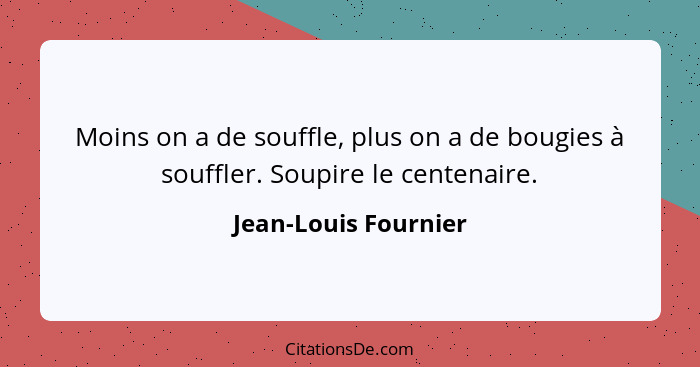 Moins on a de souffle, plus on a de bougies à souffler. Soupire le centenaire.

Jean-Louis Fournier

CitationsDe.com